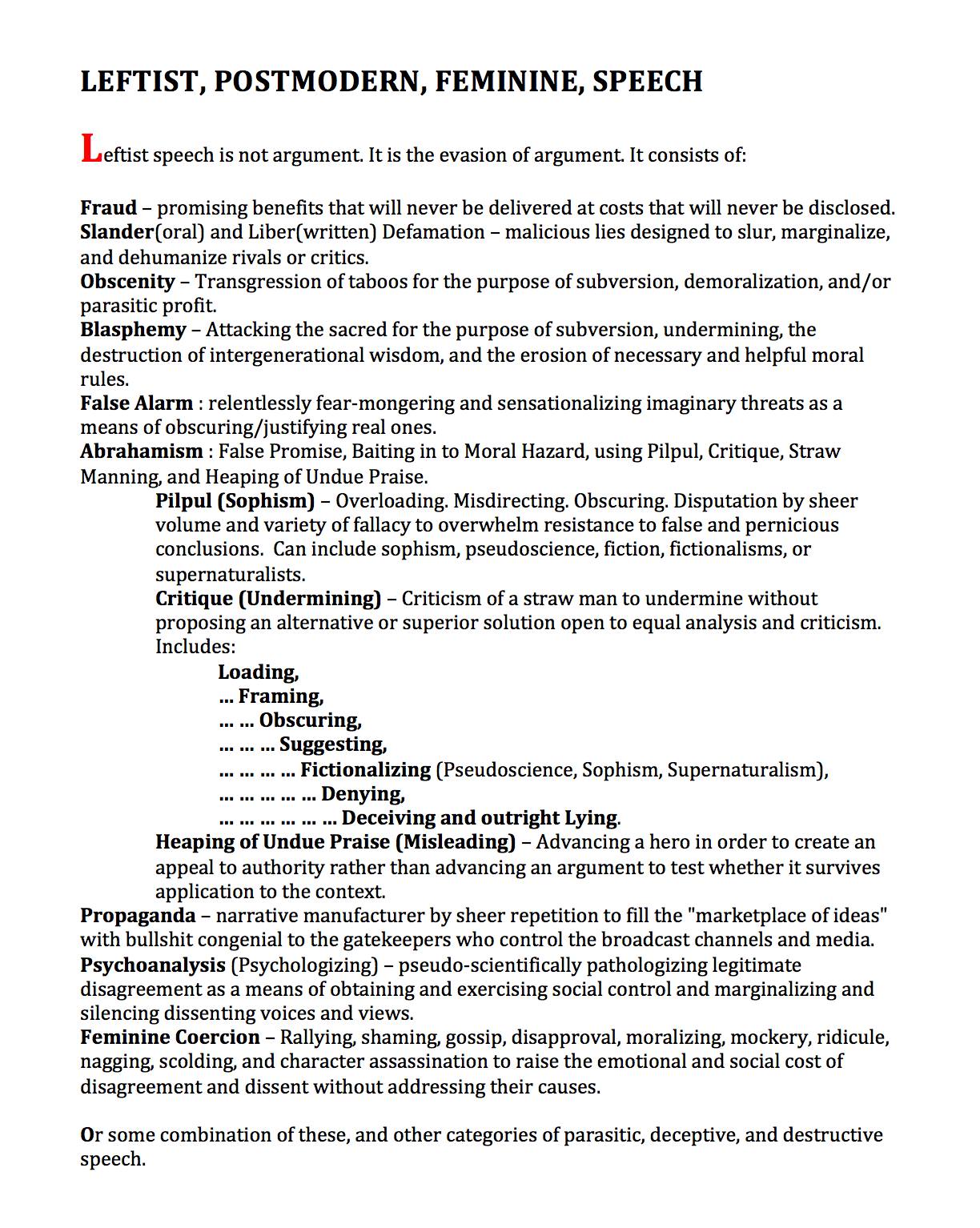 LEFTIST, POSTMODERN, FEMININE, SPEECH

Leftist speech is not argument. It is the evasion of argument. It consists of:

Fraud – promising benefits that will never be delivered at costs that will never be disclosed.
Slander(oral) and Liber(written) Defamation – malicious lies designed to slur, marginalize, and dehumanize rivals or critics.
Obscenity – Transgression of taboos for the purpose of subversion, demoralization, and/or parasitic profit.
Blasphemy – Attacking the sacred for the purpose of subversion, undermining, the destruction of intergenerational wisdom, and the erosion of necessary and helpful moral rules.
False Alarm : relentlessly fear-mongering and sensationalizing imaginary threats as a means of obscuring/justifying real ones.
Abrahamism : False Promise, Baiting in to Moral Hazard, using Pilpul, Critique, Straw Manning, and Heaping of Undue Praise.
Pilpul (Sophism) – Overloading. Misdirecting. Obscuring. Disputation by sheer volume and variety of fallacy to overwhelm resistance to false and pernicious conclusions. Can include sophism, pseudoscience, fiction, fictionalisms, or supernaturalists.
Critique (Undermining) – Criticism of a straw man to undermine without proposing an alternative or superior solution open to equal analysis and criticism. Includes:
Loading,
... Framing,
... ... Obscuring,
... ... ... Suggesting,
... ... ... ... Fictionalizing (Pseudoscience, Sophism, Supernaturalism),
... ... ... ... ... Denying,
... ... ... ... ... ... Deceiving and outright Lying.
Heaping of Undue Praise (Misleading) – Advancing a hero in order to create an appeal to authority rather than advancing an argument to test whether it survives application to the context.
Propaganda – narrative manufacturer by sheer repetition to fill the "marketplace of ideas" with bullshit congenial to the gatekeepers who control the broadcast channels and media.
Psychoanalysis (Psychologizing) – pseudo-scientifically pathologizing legitimate disagreement as a means of obtaining and exercising social control and marginalizing and silencing dissenting voices and views.
Feminine Coercion – Rallying, shaming, gossip, disapproval, moralizing, mockery, ridicule, nagging, scolding, and character assassination to raise the emotional and social cost of disagreement and dissent without addressing their causes.

Or some combination of these, and other categories of parasitic, deceptive, and destructive speech.